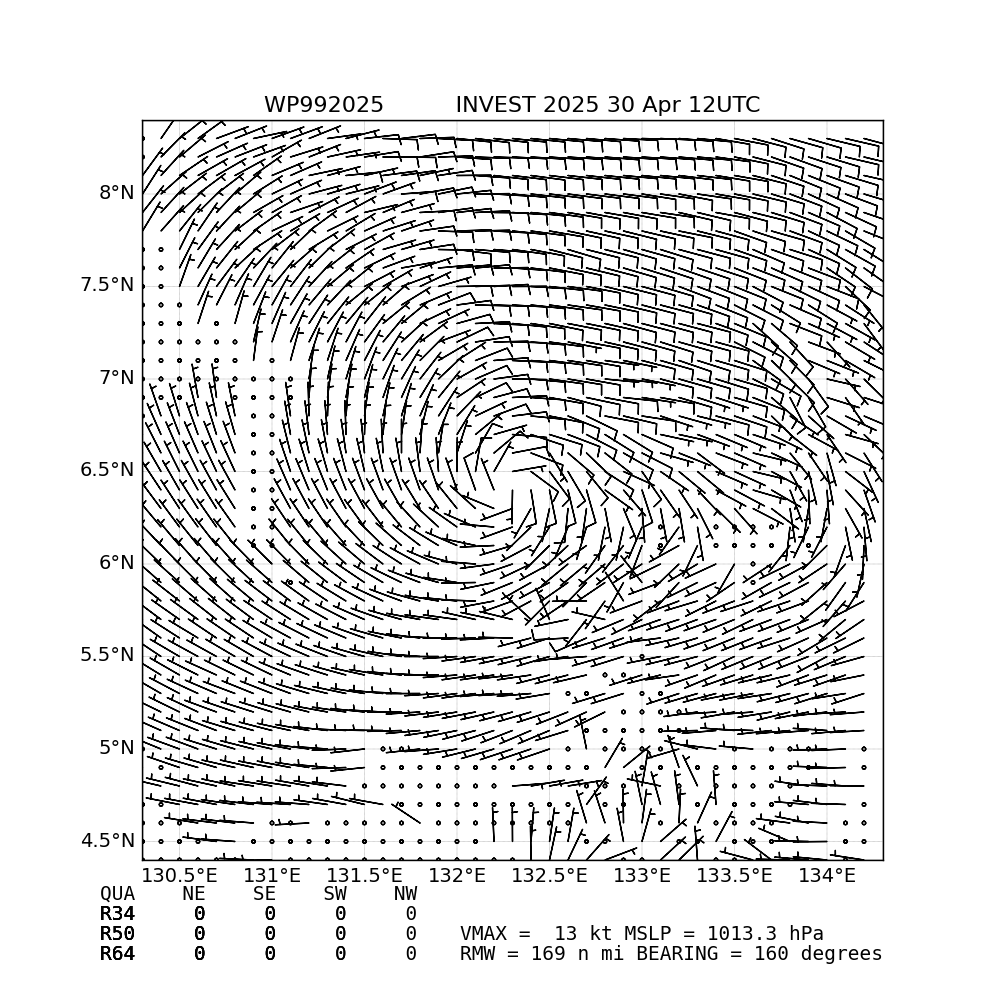 WP992025 INVEST 2025 30 Apr 12UTC

8°N
7.5°N
7°N
6.5°N
6°N
5.5°N
5°N
4.5°N

130.5°E 131°E 131.5°E 132°E 132.5°E 133°E 133.5°E 134°E

| QUA | NE | SE | SW | NW |
|---|---|---|---|---|
| R34 | 0 | 0 | 0 | 0 |
| R50 | 0 | 0 | 0 | 0 |
| R64 | 0 | 0 | 0 | 0 |

VMAX = 13 kt MSLP = 1013.3 hPa
RMW = 169 n mi BEARING = 160 degrees